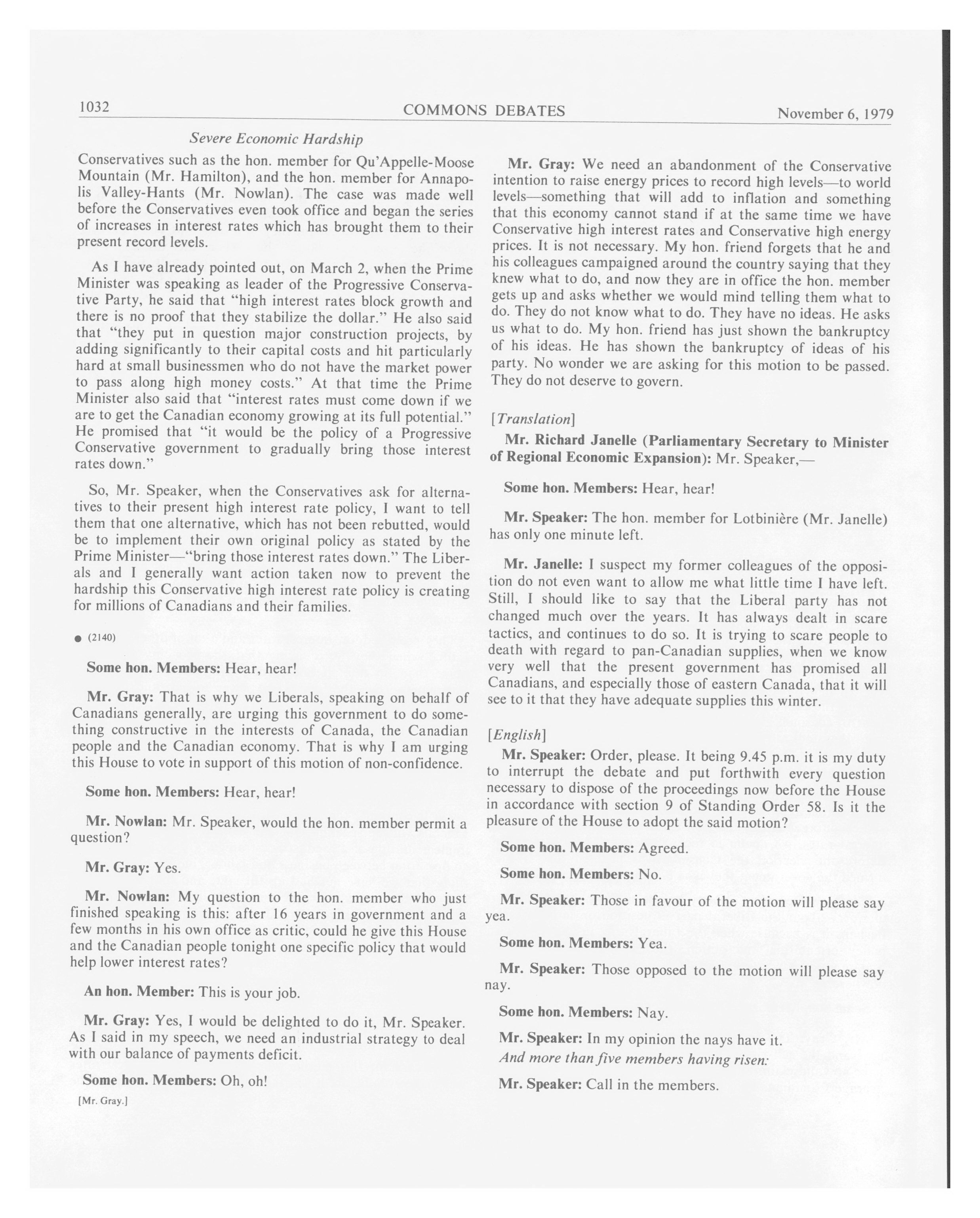 1032 COMMONS DEBATES November 6, 1979

Severe Economic Hardship

Conservatives such as the hon. member for Qu'Appelle-Moose Mountain (Mr. Hamilton), and the hon. member for Annapolis Valley-Hants (Mr. Nowlan). The case was made well before the Conservatives even took office and began the series of increases in interest rates which has brought them to their present record levels.

As I have already pointed out, on March 2, when the Prime Minister was speaking as leader of the Progressive Conservative Party, he said that "high interest rates block growth and there is no proof that they stabilize the dollar." He also said that "they put in question major construction projects, by adding significantly to their capital costs and hit particularly hard at small businessmen who do not have the market power to pass along high money costs." At that time the Prime Minister also said that "interest rates must come down if we are to get the Canadian economy growing at its full potential." He promised that "it would be the policy of a Progressive Conservative government to gradually bring those interest rates down."

So, Mr. Speaker, when the Conservatives ask for alternatives to their present high interest rate policy, I want to tell them that one alternative, which has not been rebutted, would be to implement their own original policy as stated by the Prime Minister—"bring those interest rates down." The Liberals and I generally want action taken now to prevent the hardship this Conservative high interest rate policy is creating for millions of Canadians and their families.

● (2140)

Some hon. Members: Hear, hear!

Mr. Gray: That is why we Liberals, speaking on behalf of Canadians generally, are urging this government to do something constructive in the interests of Canada, the Canadian people and the Canadian economy. That is why I am urging this House to vote in support of this motion of non-confidence.

Some hon. Members: Hear, hear!

Mr. Nowlan: Mr. Speaker, would the hon. member permit a question?

Mr. Gray: Yes.

Mr. Nowlan: My question to the hon. member who just finished speaking is this: after 16 years in government and a few months in his own office as critic, could he give this House and the Canadian people tonight one specific policy that would help lower interest rates?

An hon. Member: This is your job.

Mr. Gray: Yes, I would be delighted to do it, Mr. Speaker. As I said in my speech, we need an industrial strategy to deal with our balance of payments deficit.

Some hon. Members: Oh, oh!

[Mr. Gray.]

Mr. Gray: We need an abandonment of the Conservative intention to raise energy prices to record high levels—to world levels—something that will add to inflation and something that this economy cannot stand if at the same time we have Conservative high interest rates and Conservative high energy prices. It is not necessary. My hon. friend forgets that he and his colleagues campaigned around the country saying that they knew what to do, and now they are in office the hon. member gets up and asks whether we would mind telling them what to do. They do not know what to do. They have no ideas. He asks us what to do. My hon. friend has just shown the bankruptcy of his ideas. He has shown the bankruptcy of ideas of his party. No wonder we are asking for this motion to be passed. They do not deserve to govern.

[Translation]

Mr. Richard Janelle (Parliamentary Secretary to Minister of Regional Economic Expansion): Mr. Speaker,—

Some hon. Members: Hear, hear!

Mr. Speaker: The hon. member for Lotbinière (Mr. Janelle) has only one minute left.

Mr. Janelle: I suspect my former colleagues of the opposition do not even want to allow me what little time I have left. Still, I should like to say that the Liberal party has not changed much over the years. It has always dealt in scare tactics, and continues to do so. It is trying to scare people to death with regard to pan-Canadian supplies, when we know very well that the present government has promised all Canadians, and especially those of eastern Canada, that it will see to it that they have adequate supplies this winter.

[English]

Mr. Speaker: Order, please. It being 9.45 p.m. it is my duty to interrupt the debate and put forthwith every question necessary to dispose of the proceedings now before the House in accordance with section 9 of Standing Order 58. Is it the pleasure of the House to adopt the said motion?

Some hon. Members: Agreed.

Some hon. Members: No.

Mr. Speaker: Those in favour of the motion will please say yea.

Some hon. Members: Yea.

Mr. Speaker: Those opposed to the motion will please say nay.

Some hon. Members: Nay.

Mr. Speaker: In my opinion the nays have it.

And more than five members having risen:

Mr. Speaker: Call in the members.